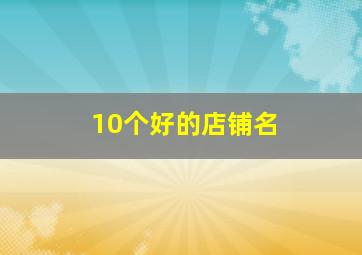 10个好的店铺名